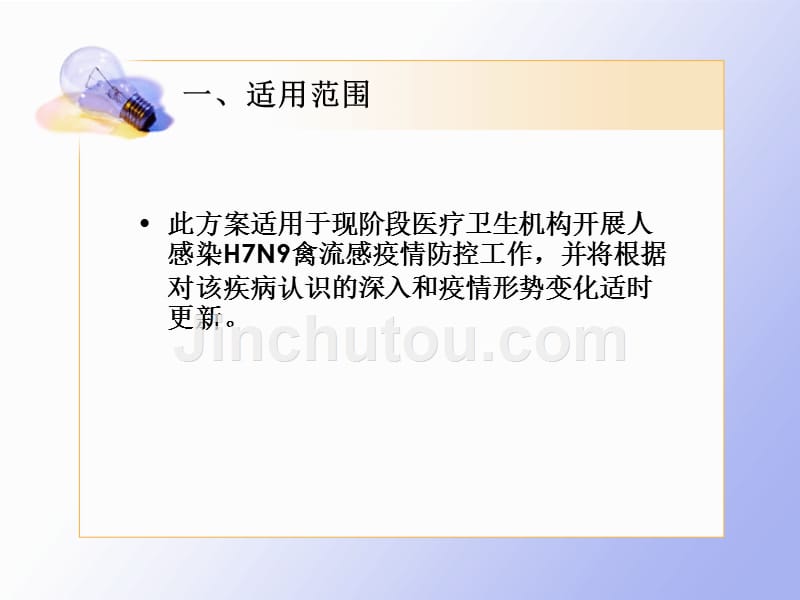 一、适用范围

• 此方案适用于现阶段医疗卫生机构开展人感染H7N9禽流感疫情防控工作，并将根据对该疾病认识的深入和疫情形势变化适时更新。

Jinchutou.com